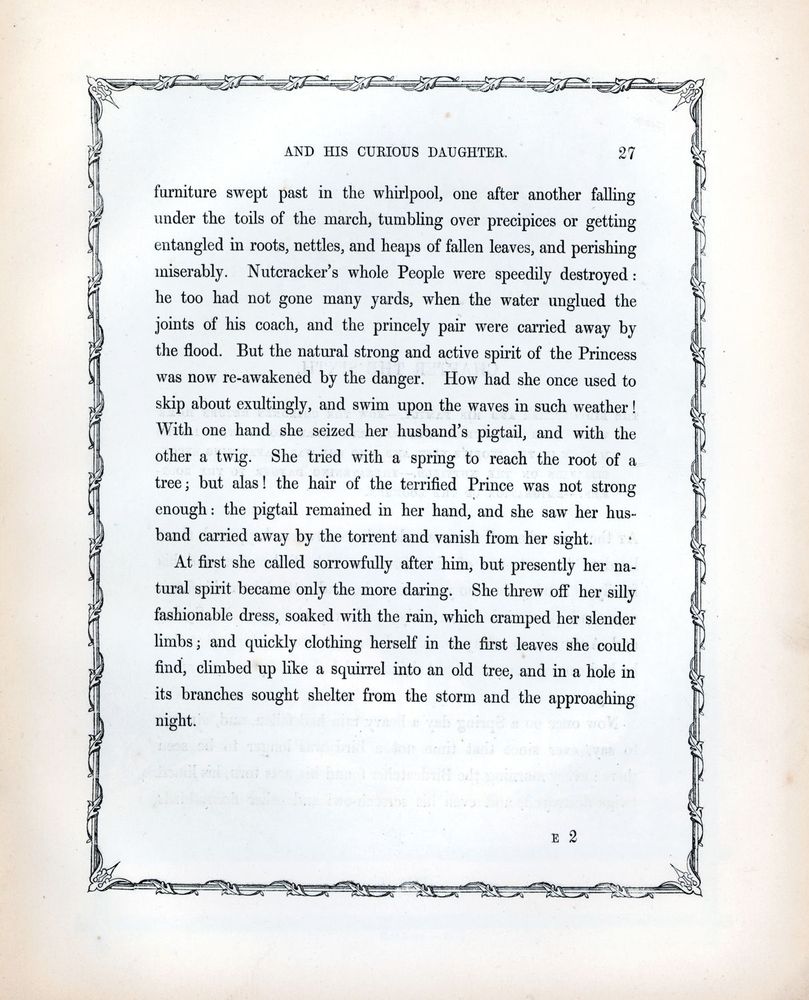 AND HIS CURIOUS DAUGHTER. 27

furniture swept past in the whirlpool, one after another falling under the toils of the march, tumbling over precipices or getting entangled in roots, nettles, and heaps of fallen leaves, and perishing miserably. Nutcracker's whole People were speedily destroyed: he too had not gone many yards, when the water unglued the joints of his coach, and the princely pair were carried away by the flood. But the natural strong and active spirit of the Princess was now re-awakened by the danger. How had she once used to skip about exultingly, and swim upon the waves in such weather! With one hand she seized her husband's pigtail, and with the other a twig. She tried with a spring to reach the root of a tree; but alas! the hair of the terrified Prince was not strong enough: the pigtail remained in her hand, and she saw her husband carried away by the torrent and vanish from her sight.

At first she called sorrowfully after him, but presently her natural spirit became only the more daring. She threw off her silly fashionable dress, soaked with the rain, which cramped her slender limbs; and quickly clothing herself in the first leaves she could find, climbed up like a squirrel into an old tree, and in a hole in its branches sought shelter from the storm and the approaching night.

E 2